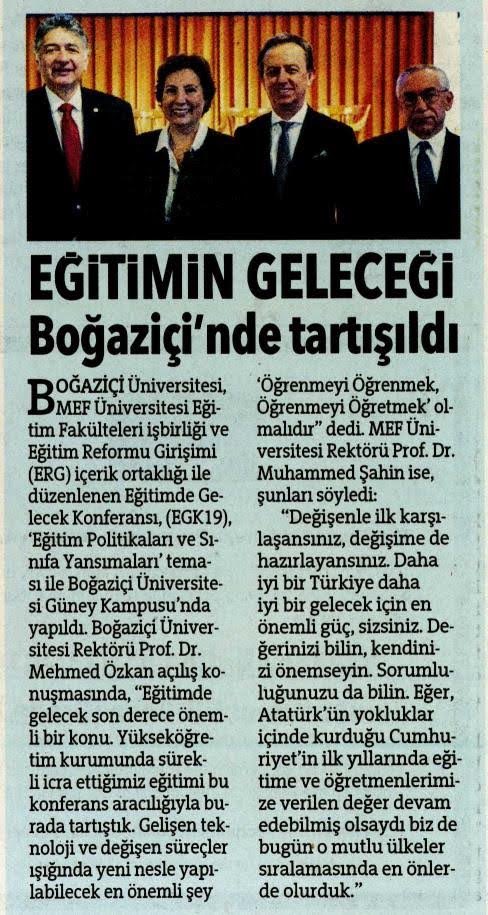 EĞİTİMİN GELECEĞİ
Boğaziçi'nde tartışıldı

BOĞAZİÇİ Üniversitesi, MEF Üniversitesi Eğitim Fakülteleri işbirliği ve Eğitim Reformu Girişimi (ERG) içerik ortaklığı ile düzenlenen Eğitimde Gelecek Konferansı, (EGK19), 'Eğitim Politikaları ve Sınıfa Yansımaları' teması ile Boğaziçi Üniversitesi Güney Kampusu'nda yapıldı. Boğaziçi Üniversitesi Rektörü Prof. Dr. Mehmed Özkan açılış konuşmasında, "Eğitimde gelecek son derece önemli bir konu. Yükseköğretim kurumunda sürekli icra ettiğimiz eğitimi bu konferans aracılığıyla burada tartıştık. Gelişen teknoloji ve değişen süreçler ışığında yeni nesle yapılabilecek en önemli şey 'Öğrenmeyi Öğrenmek, Öğrenmeyi Öğretmek' olmalıdır" dedi. MEF Üniversitesi Rektörü Prof. Dr. Muhammed Şahin ise, şunları söyledi:

"Değişenle ilk karşılaşansınız, değişime de hazırlayansınız. Daha iyi bir Türkiye daha iyi bir gelecek için en önemli güç, sizsiniz. Değerinizi bilin, kendinizi önemseyin. Sorumluluğunuzu da bilin. Eğer, Atatürk'ün yokluklar içinde kurduğu Cumhuriyet'in ilk yıllarında eğitime ve öğretmenlerimize verilen değer devam edebilmiş olsaydı biz de bugün o mutlu ülkeler sıralamasında en önlerde olurduk."